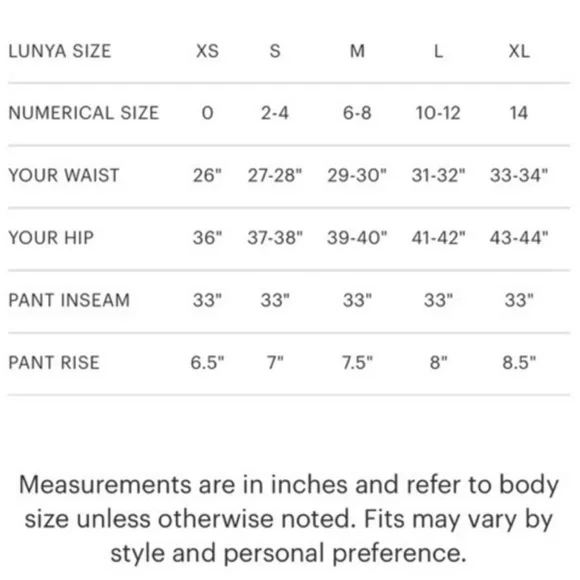 | LUNYA SIZE | XS | S | M | L | XL |
|---|---|---|---|---|---|
| NUMERICAL SIZE | 0 | 2-4 | 6-8 | 10-12 | 14 |
| YOUR WAIST | 26" | 27-28" | 29-30" | 31-32" | 33-34" |
| YOUR HIP | 36" | 37-38" | 39-40" | 41-42" | 43-44" |
| PANT INSEAM | 33" | 33" | 33" | 33" | 33" |
| PANT RISE | 6.5" | 7" | 7.5" | 8" | 8.5" |

Measurements are in inches and refer to body size unless otherwise noted. Fits may vary by style and personal preference.